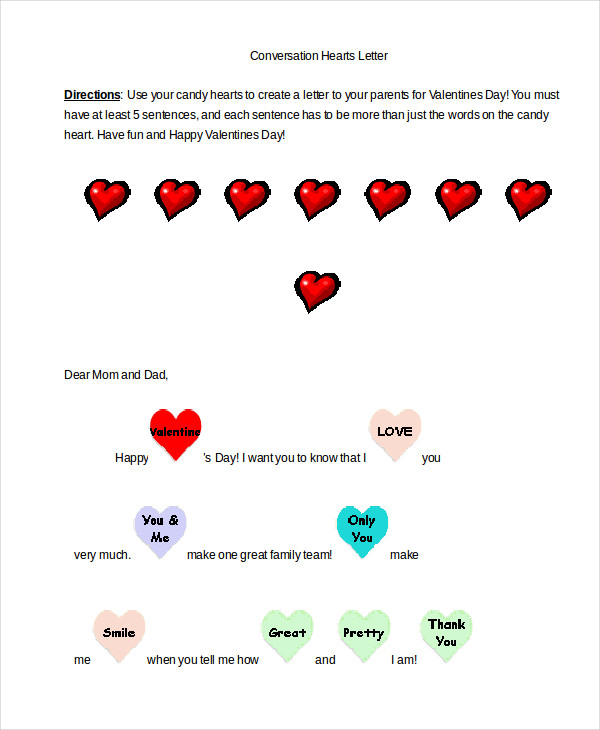 Conversation Hearts Letter

Directions: Use your candy hearts to create a letter to your parents for Valentines Day! You must have at least 5 sentences, and each sentence has to be more than just the words on the candy heart. Have fun and Happy Valentines Day!

Dear Mom and Dad,

Happy Valentine 's Day! I want you to know that I LOVE you

very much. You & Me make one great family team! Only You make

me Smile when you tell me how Great and Pretty I am! Thank You